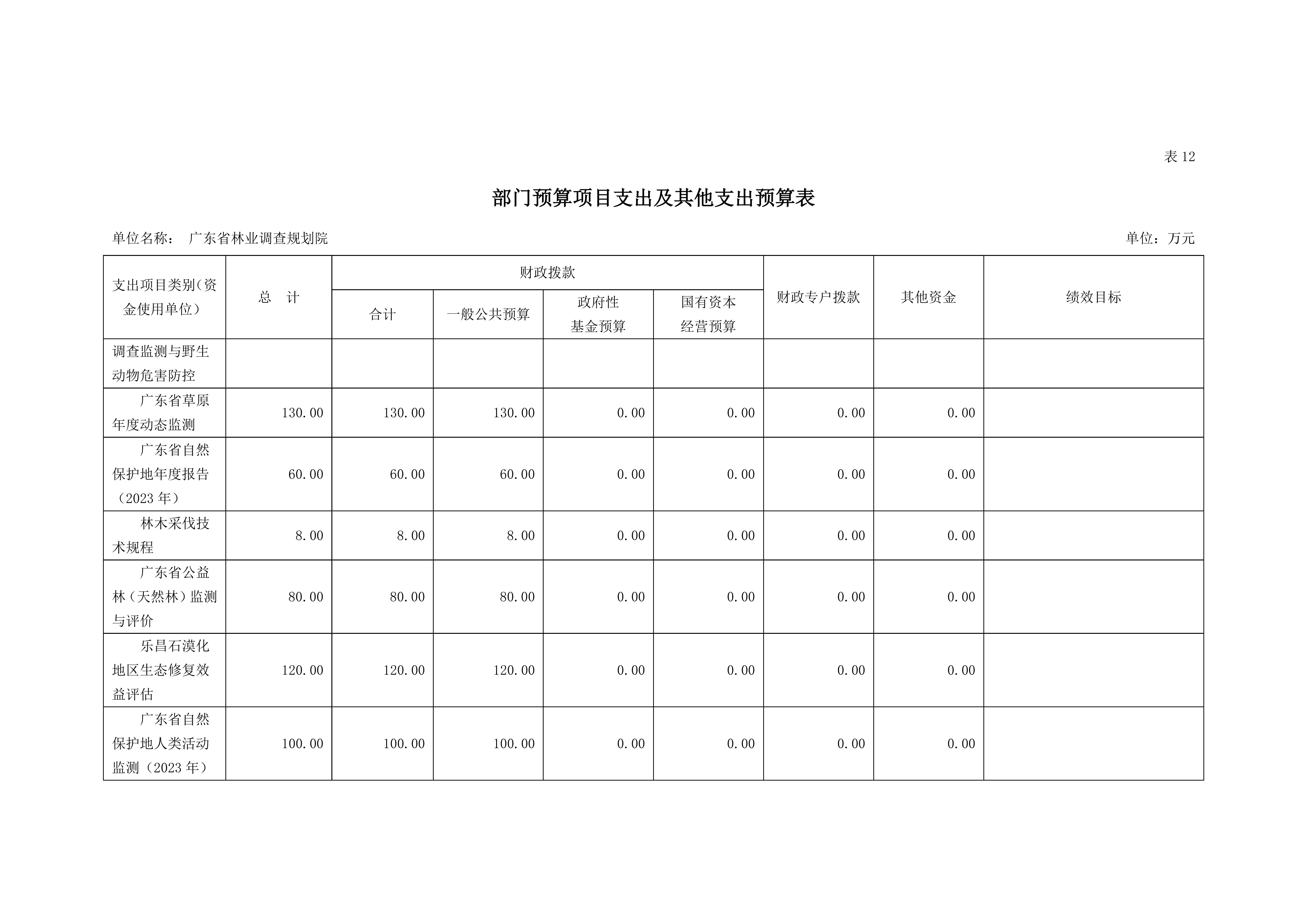 表 12

部门预算项目支出及其他支出预算表

单位名称： 广东省林业调查规划院

单位：万元

| 支出项目类别(资金使用单位) | 总 计 | 财政拨款 合计 | 财政拨款 一般公共预算 | 财政拨款 政府性基金预算 | 财政拨款 国有资本经营预算 | 财政专户拨款 | 其他资金 | 绩效目标 |
|---|---|---|---|---|---|---|---|---|
| 调查监测与野生动物危害防控 | | | | | | | | |
| 广东省草原年度动态监测 | 130.00 | 130.00 | 130.00 | 0.00 | 0.00 | 0.00 | 0.00 | |
| 广东省自然保护地年度报告（2023 年） | 60.00 | 60.00 | 60.00 | 0.00 | 0.00 | 0.00 | 0.00 | |
| 林木采伐技术规程 | 8.00 | 8.00 | 8.00 | 0.00 | 0.00 | 0.00 | 0.00 | |
| 广东省公益林（天然林）监测与评价 | 80.00 | 80.00 | 80.00 | 0.00 | 0.00 | 0.00 | 0.00 | |
| 乐昌石漠化地区生态修复效益评估 | 120.00 | 120.00 | 120.00 | 0.00 | 0.00 | 0.00 | 0.00 | |
| 广东省自然保护地人类活动监测（2023 年） | 100.00 | 100.00 | 100.00 | 0.00 | 0.00 | 0.00 | 0.00 | |